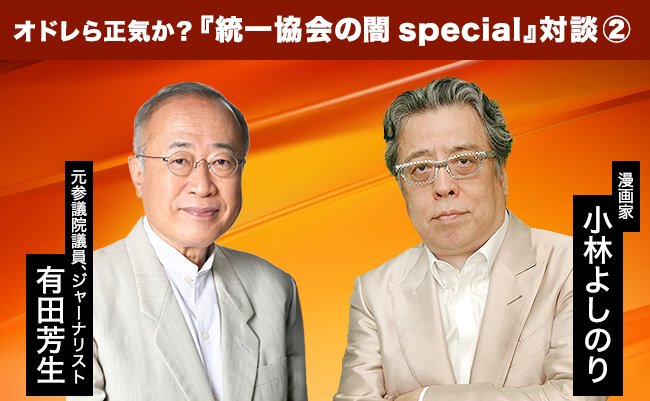 オドレら正気か？『統一協会の闇 special』対談 ②

元参議院議員、ジャーナリスト
有田芳生

漫画家
小林よしのり